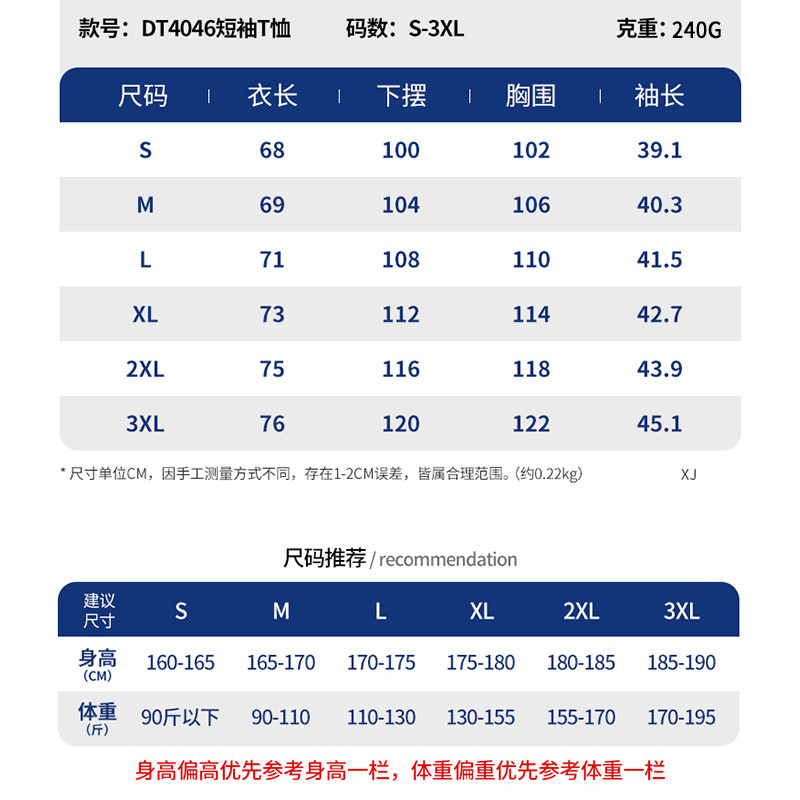 款号：DT4046短袖T恤　码数：S-3XL　克重：240G

| 尺码 | 衣长 | 下摆 | 胸围 | 袖长 |
|---|---|---|---|---|
| S | 68 | 100 | 102 | 39.1 |
| M | 69 | 104 | 106 | 40.3 |
| L | 71 | 108 | 110 | 41.5 |
| XL | 73 | 112 | 114 | 42.7 |
| 2XL | 75 | 116 | 118 | 43.9 |
| 3XL | 76 | 120 | 122 | 45.1 |

* 尺寸单位CM，因手工测量方式不同，存在1-2CM误差，皆属合理范围。(约0.22kg)　XJ

尺码推荐 / recommendation

| 建议尺寸 | S | M | L | XL | 2XL | 3XL |
|---|---|---|---|---|---|---|
| 身高 (CM) | 160-165 | 165-170 | 170-175 | 175-180 | 180-185 | 185-190 |
| 体重 (斤) | 90斤以下 | 90-110 | 110-130 | 130-155 | 155-170 | 170-195 |

身高偏高优先参考身高一栏，体重偏重优先参考体重一栏